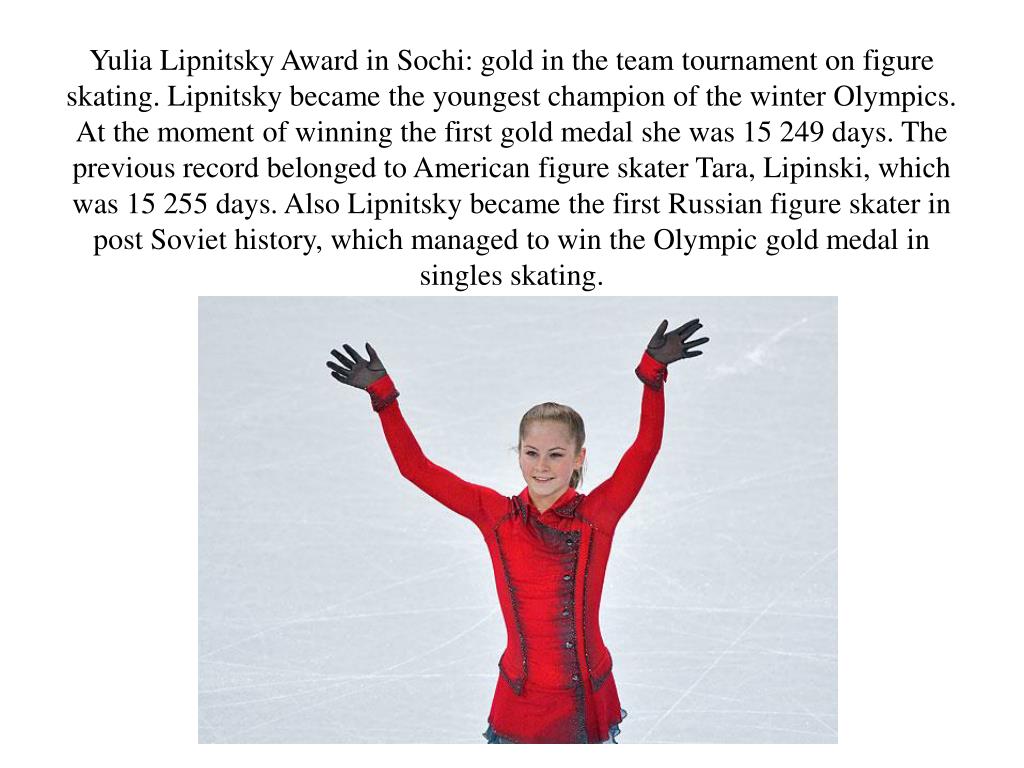 Yulia Lipnitsky Award in Sochi: gold in the team tournament on figure skating. Lipnitsky became the youngest champion of the winter Olympics. At the moment of winning the first gold medal she was 15 249 days. The previous record belonged to American figure skater Tara, Lipinski, which was 15 255 days. Also Lipnitsky became the first Russian figure skater in post Soviet history, which managed to win the Olympic gold medal in singles skating.